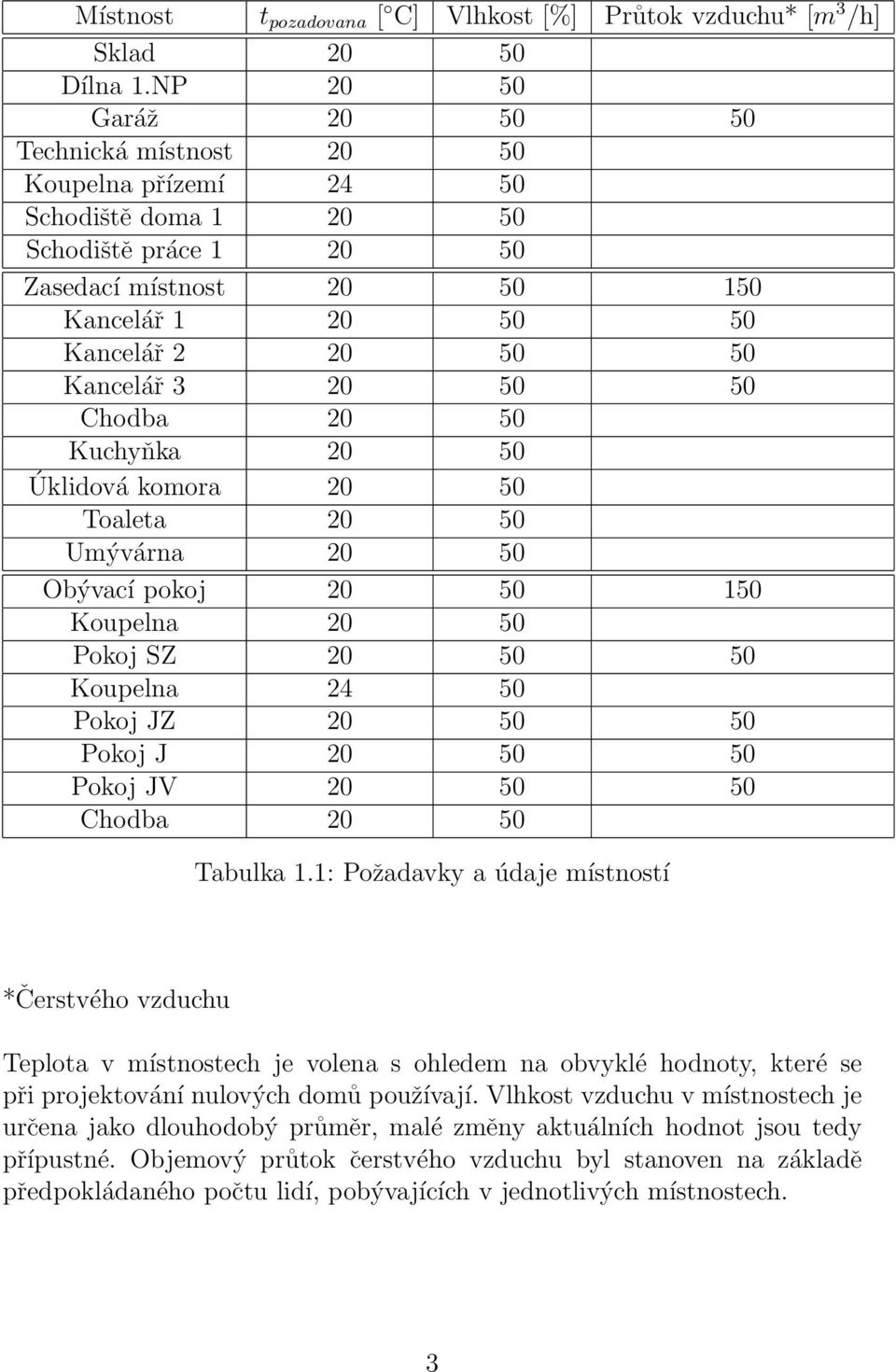 | Místnost | $t_{pozadovana}$ [°C] | Vlhkost [%] | Průtok vzduchu* [$m^3$/h] |
|---|---|---|---|
| Sklad | 20 | 50 | |
| Dílna 1.NP | 20 | 50 | |
| Garáž | 20 | 50 | 50 |
| Technická místnost | 20 | 50 | |
| Koupelna přízemí | 24 | 50 | |
| Schodiště doma 1 | 20 | 50 | |
| Schodiště práce 1 | 20 | 50 | |
| Zasedací místnost | 20 | 50 | 150 |
| Kancelář 1 | 20 | 50 | 50 |
| Kancelář 2 | 20 | 50 | 50 |
| Kancelář 3 | 20 | 50 | 50 |
| Chodba | 20 | 50 | |
| Kuchyňka | 20 | 50 | |
| Úklidová komora | 20 | 50 | |
| Toaleta | 20 | 50 | |
| Umývárna | 20 | 50 | |
| Obývací pokoj | 20 | 50 | 150 |
| Koupelna | 20 | 50 | |
| Pokoj SZ | 20 | 50 | 50 |
| Koupelna | 24 | 50 | |
| Pokoj JZ | 20 | 50 | 50 |
| Pokoj J | 20 | 50 | 50 |
| Pokoj JV | 20 | 50 | 50 |
| Chodba | 20 | 50 | |

Tabulka 1.1: Požadavky a údaje místností

*Čerstvého vzduchu

Teplota v místnostech je volena s ohledem na obvyklé hodnoty, které se při projektování nulových domů používají. Vlhkost vzduchu v místnostech je určena jako dlouhodobý průměr, malé změny aktuálních hodnot jsou tedy přípustné. Objemový průtok čerstvého vzduchu byl stanoven na základě předpokládaného počtu lidí, pobývajících v jednotlivých místnostech.

3